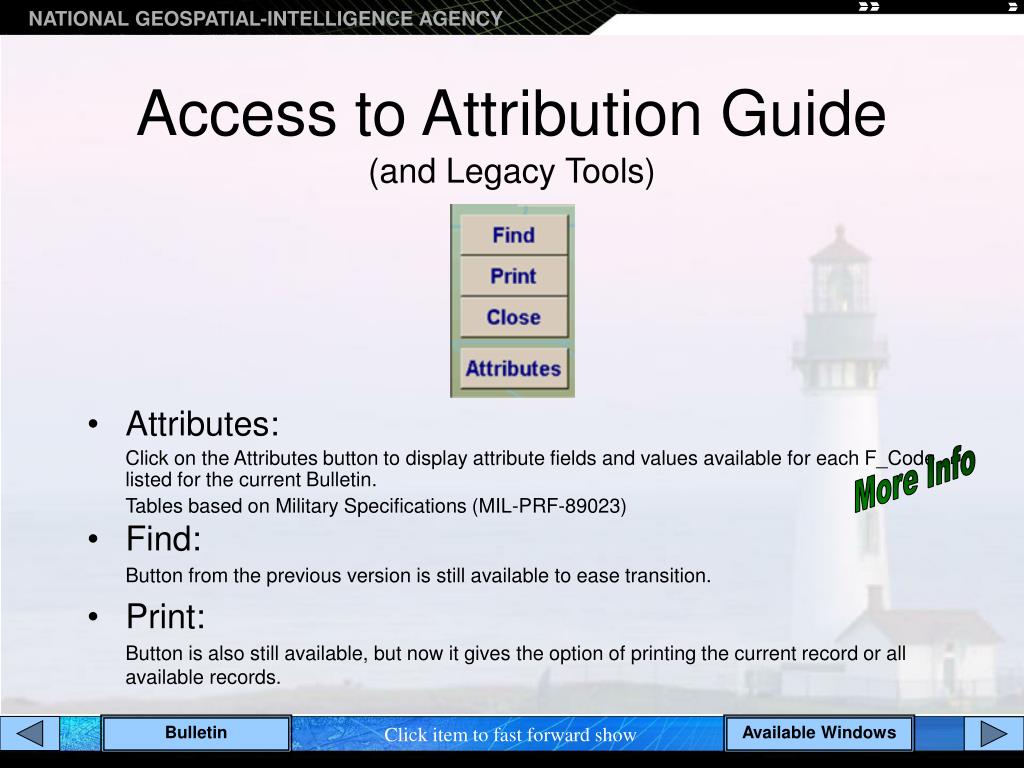 NATIONAL GEOSPATIAL-INTELLIGENCE AGENCY

Access to Attribution Guide
(and Legacy Tools)

Find
Print
Close
Attributes

• Attributes:
Click on the Attributes button to display attribute fields and values available for each F_Code listed for the current Bulletin.
Tables based on Military Specifications (MIL-PRF-89023)

More Info

• Find:
Button from the previous version is still available to ease transition.

• Print:
Button is also still available, but now it gives the option of printing the current record or all available records.

Bulletin
Click item to fast forward show
Available Windows